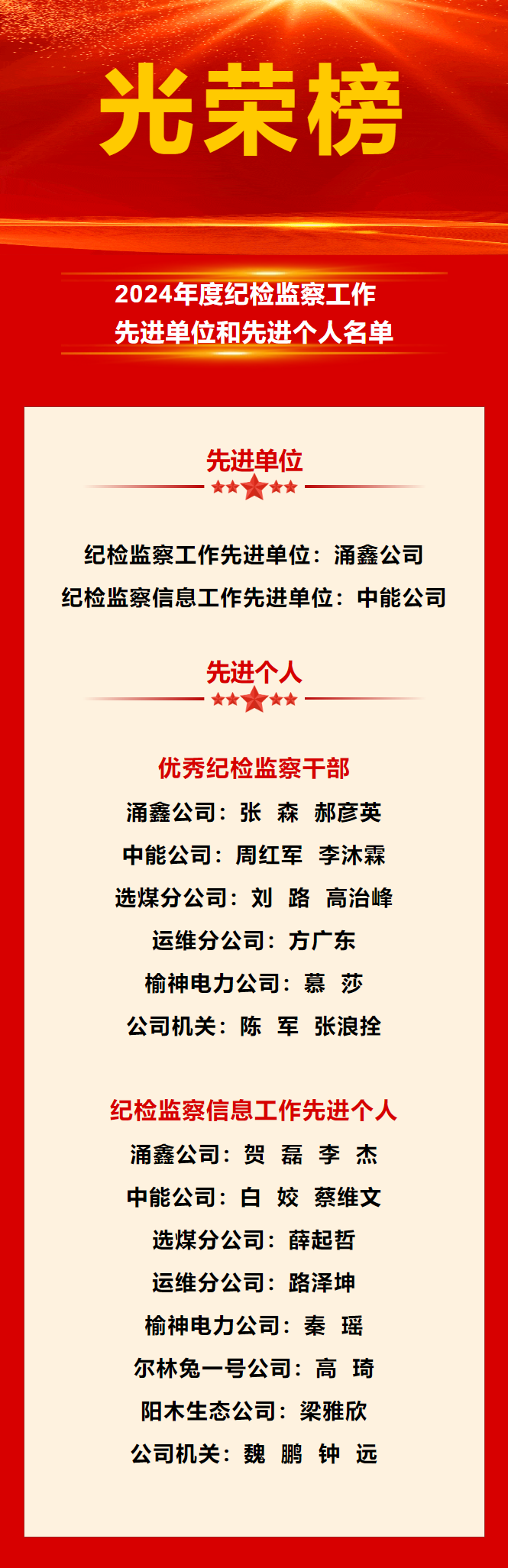 光荣榜

2024年度纪检监察工作
先进单位和先进个人名单

先进单位

纪检监察工作先进单位：涌鑫公司
纪检监察信息工作先进单位：中能公司

先进个人

优秀纪检监察干部
涌鑫公司：张 森 郝彦英
中能公司：周红军 李沐霖
选煤分公司：刘 路 高治峰
运维分公司：方广东
榆神电力公司：慕 莎
公司机关：陈 军 张浪拴

纪检监察信息工作先进个人
涌鑫公司：贺 磊 李 杰
中能公司：白 姣 蔡维文
选煤分公司：薛起哲
运维分公司：路泽坤
榆神电力公司：秦 瑶
尔林兔一号公司：高 琦
阳木生态公司：梁雅欣
公司机关：魏 鹏 钟 远